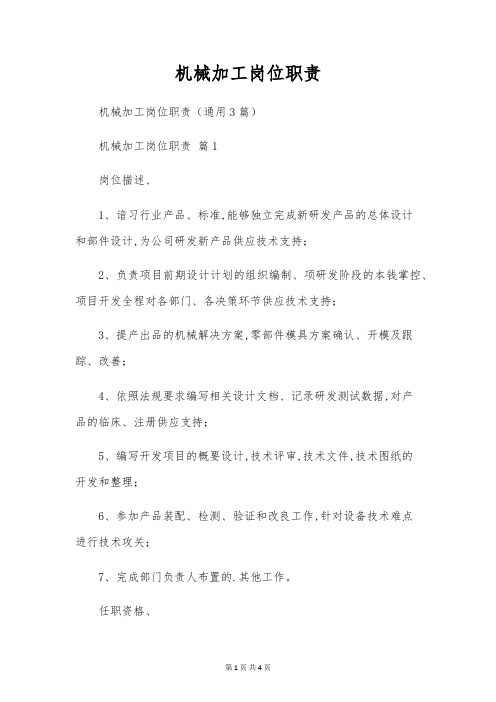 机械加工岗位职责

机械加工岗位职责（通用3篇）

机械加工岗位职责 篇1

岗位描述、

1、谙习行业产品、标准,能够独立完成新研发产品的总体设计和部件设计,为公司研发新产品供应技术支持;

2、负责项目前期设计计划的组织编制、项研发阶段的本钱掌控、项目开发全程对各部门、各决策环节供应技术支持;

3、提产出品的机械解决方案,零部件模具方案确认、开模及跟踪、改善;

4、依照法规要求编写相关设计文档、记录研发测试数据,对产品的临床、注册供应支持;

5、编写开发项目的概要设计,技术评审,技术文件,技术图纸的开发和整理;

6、参加产品装配、检测、验证和改良工作,针对设备技术难点进行技术攻关;

7、完成部门负责人布置的.其他工作。

任职资格、

第1页 共4页